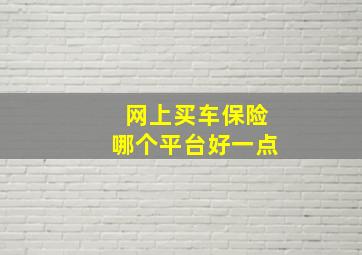 网上买车保险
哪个平台好一点